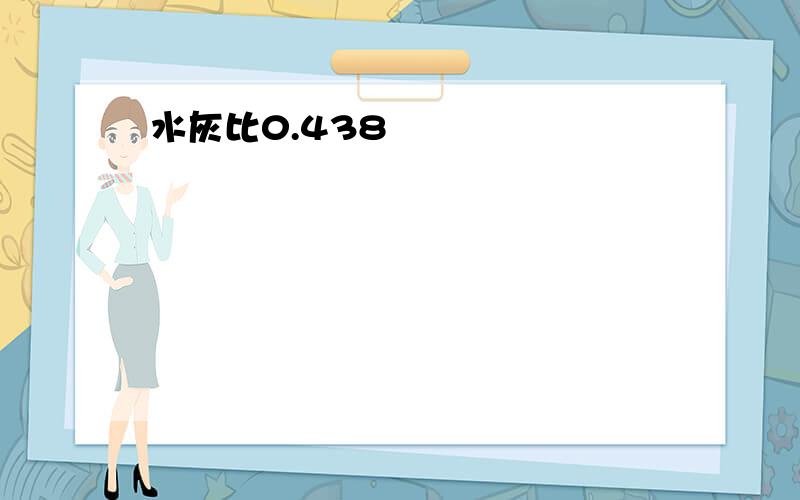 水灰比0.438